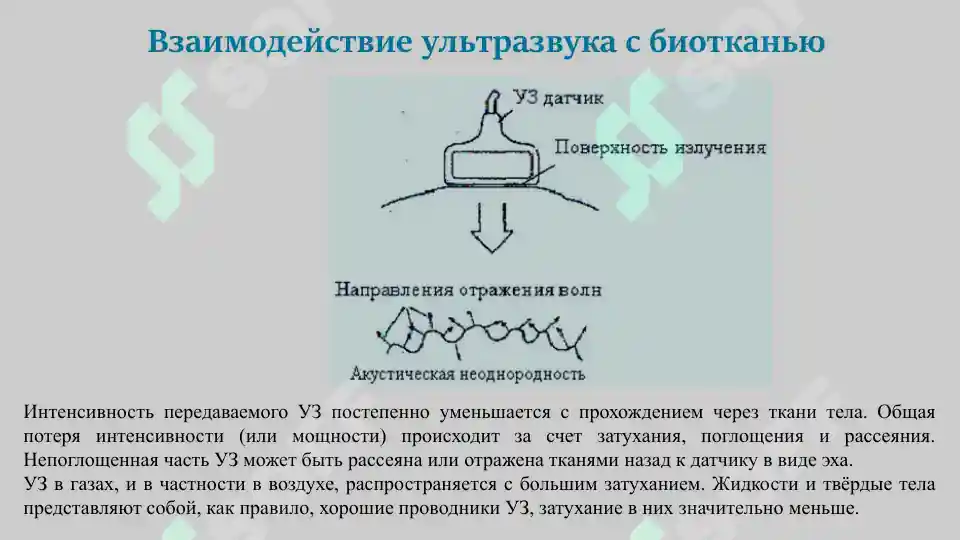 Взаимодействие ультразвука с биотканью

УЗ датчик

Поверхность излучения

Направления отражения волн

Акустическая неоднородность

Интенсивность передаваемого УЗ постепенно уменьшается с прохождением через ткани тела. Общая потеря интенсивности (или мощности) происходит за счет затухания, поглощения и рассеяния. Непоглощенная часть УЗ может быть рассеяна или отражена тканями назад к датчику в виде эха.
УЗ в газах, и в частности в воздухе, распространяется с большим затуханием. Жидкости и твёрдые тела представляют собой, как правило, хорошие проводники УЗ, затухание в них значительно меньше.